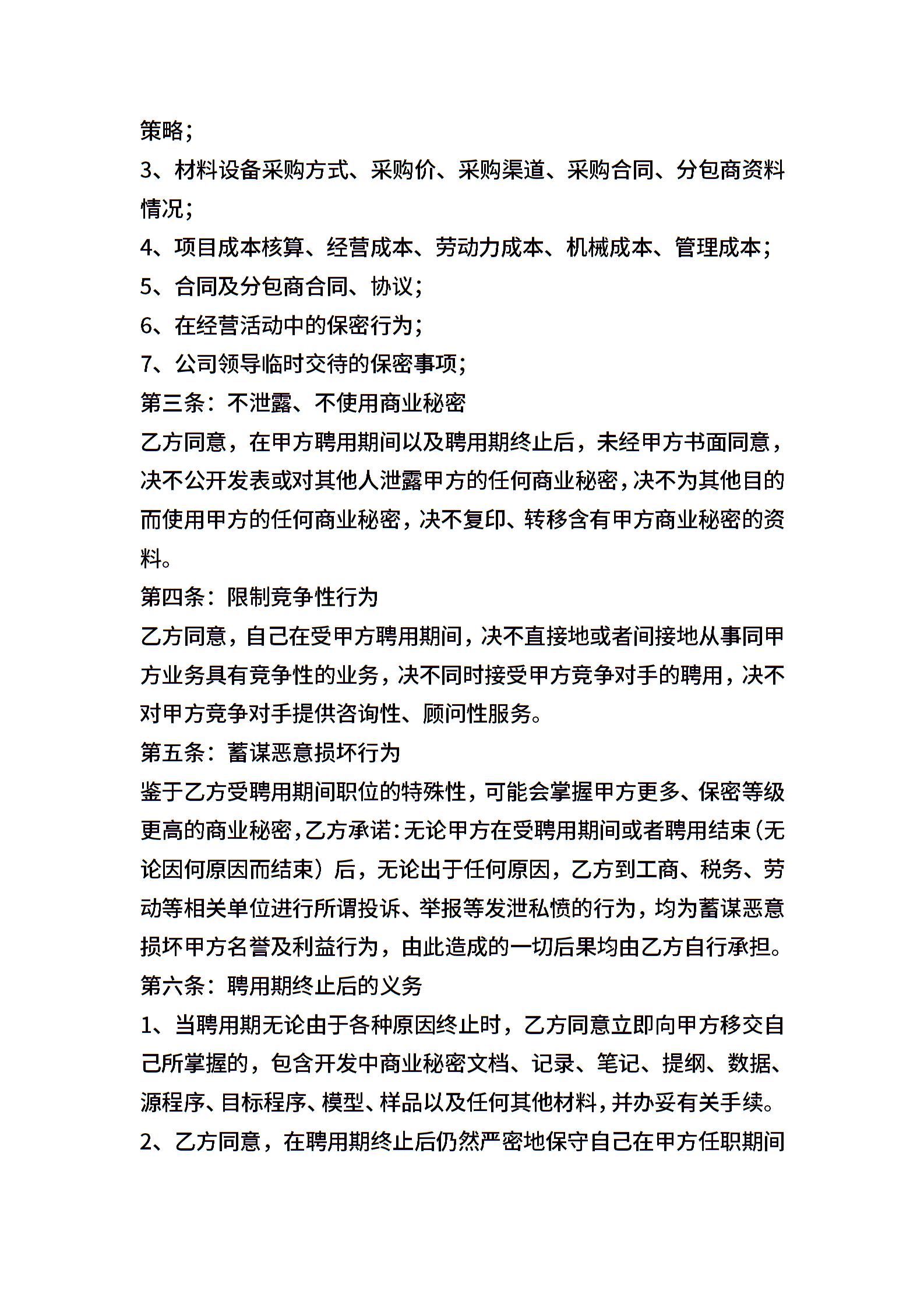 策略;

3、材料设备采购方式、采购价、采购渠道、采购合同、分包商资料情况;

4、项目成本核算、经营成本、劳动力成本、机械成本、管理成本;

5、合同及分包商合同、协议;

6、在经营活动中的保密行为;

7、公司领导临时交待的保密事项;

第三条:不泄露、不使用商业秘密

乙方同意,在甲方聘用期间以及聘用期终止后,未经甲方书面同意,决不公开发表或对其他人泄露甲方的任何商业秘密,决不为其他目的而使用甲方的任何商业秘密,决不复印、转移含有甲方商业秘密的资料。

第四条:限制竞争性行为

乙方同意,自己在受甲方聘用期间,决不直接地或者间接地从事同甲方业务具有竞争性的业务,决不同时接受甲方竞争对手的聘用,决不对甲方竞争对手提供咨询性、顾问性服务。

第五条:蓄谋恶意损坏行为

鉴于乙方受聘用期间职位的特殊性,可能会掌握甲方更多、保密等级更高的商业秘密,乙方承诺:无论甲方在受聘用期间或者聘用结束(无论因何原因而结束)后,无论出于任何原因,乙方到工商、税务、劳动等相关单位进行所谓投诉、举报等发泄私愤的行为,均为蓄谋恶意损坏甲方名誉及利益行为,由此造成的一切后果均由乙方自行承担。

第六条:聘用期终止后的义务

1、当聘用期无论由于各种原因终止时,乙方同意立即向甲方移交自己所掌握的,包含开发中商业秘密文档、记录、笔记、提纲、数据、源程序、目标程序、模型、样品以及任何其他材料,并办妥有关手续。

2、乙方同意,在聘用期终止后仍然严密地保守自己在甲方任职期间